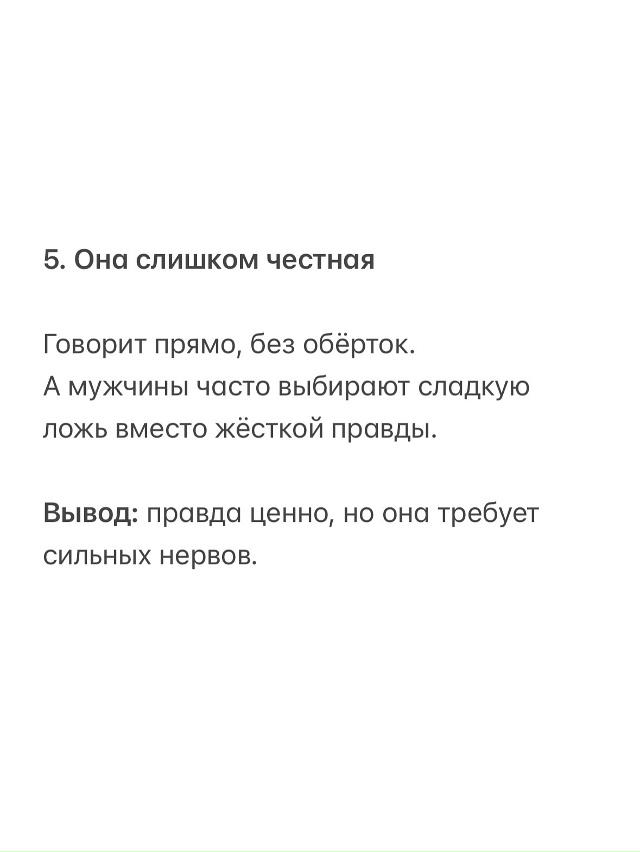 5. Она слишком честная

Говорит прямо, без обёрток.
А мужчины часто выбирают сладкую ложь вместо жёсткой правды.

Вывод: правда ценно, но она требует сильных нервов.